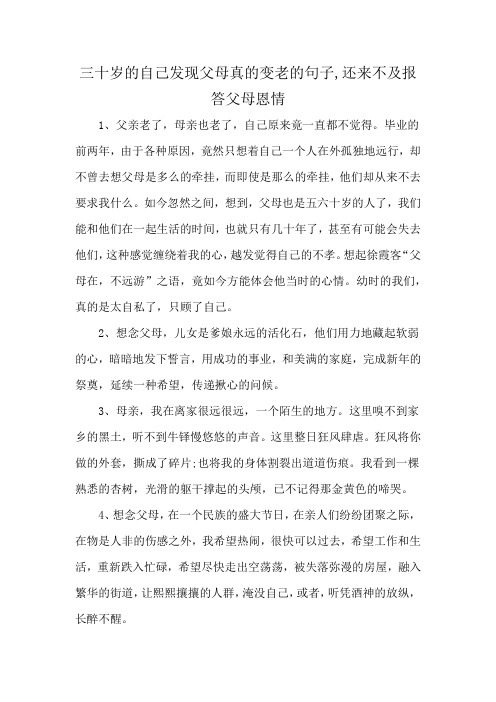 三十岁的自己发现父母真的变老的句子,还来不及报答父母恩情

1、父亲老了，母亲也老了，自己原来竟一直都不觉得。毕业的前两年，由于各种原因，竟然只想着自己一个人在外孤独地远行，却不曾去想父母是多么的牵挂，而即使是那么的牵挂，他们却从来不去要求我什么。如今忽然之间，想到，父母也是五六十岁的人了，我们能和他们在一起生活的时间，也就只有几十年了，甚至有可能会失去他们，这种感觉缠绕着我的心，越发觉得自己的不孝。想起徐霞客“父母在，不远游”之语，竟如今方能体会他当时的心情。幼时的我们，真的是太自私了，只顾了自己。

2、想念父母，儿女是爹娘永远的活化石，他们用力地藏起软弱的心，暗暗地发下誓言，用成功的事业，和美满的家庭，完成新年的祭奠，延续一种希望，传递揪心的问候。

3、母亲，我在离家很远很远，一个陌生的地方。这里嗅不到家乡的黑土，听不到牛铎慢悠悠的声音。这里整日狂风肆虐。狂风将你做的外套，撕成了碎片;也将我的身体割裂出道道伤痕。我看到一棵熟悉的杏树，光滑的躯干撑起的头颅，已不记得那金黄色的啼哭。

4、想念父母，在一个民族的盛大节日，在亲人们纷纷团聚之际，在物是人非的伤感之外，我希望热闹，很快可以过去，希望工作和生活，重新跌入忙碌，希望尽快走出空荡荡，被失落弥漫的房屋，融入繁华的街道，让熙熙攘攘的人群，淹没自己，或者，听凭酒神的放纵，长醉不醒。